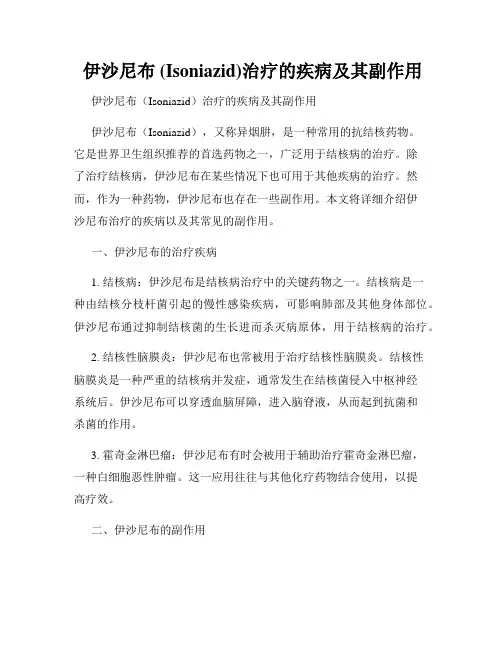 伊沙尼布 (Isoniazid)治疗的疾病及其副作用

伊沙尼布（Isoniazid）治疗的疾病及其副作用

伊沙尼布（Isoniazid），又称异烟肼，是一种常用的抗结核药物。它是世界卫生组织推荐的首选药物之一，广泛用于结核病的治疗。除了治疗结核病，伊沙尼布在某些情况下也可用于其他疾病的治疗。然而，作为一种药物，伊沙尼布也存在一些副作用。本文将详细介绍伊沙尼布治疗的疾病以及其常见的副作用。

一、伊沙尼布的治疗疾病

1. 结核病：伊沙尼布是结核病治疗中的关键药物之一。结核病是一种由结核分枝杆菌引起的慢性感染疾病，可影响肺部及其他身体部位。伊沙尼布通过抑制结核菌的生长进而杀灭病原体，用于结核病的治疗。

2. 结核性脑膜炎：伊沙尼布也常被用于治疗结核性脑膜炎。结核性脑膜炎是一种严重的结核病并发症，通常发生在结核菌侵入中枢神经系统后。伊沙尼布可以穿透血脑屏障，进入脑脊液，从而起到抗菌和杀菌的作用。

3. 霍奇金淋巴瘤：伊沙尼布有时会被用于辅助治疗霍奇金淋巴瘤，一种白细胞恶性肿瘤。这一应用往往与其他化疗药物结合使用，以提高疗效。

二、伊沙尼布的副作用